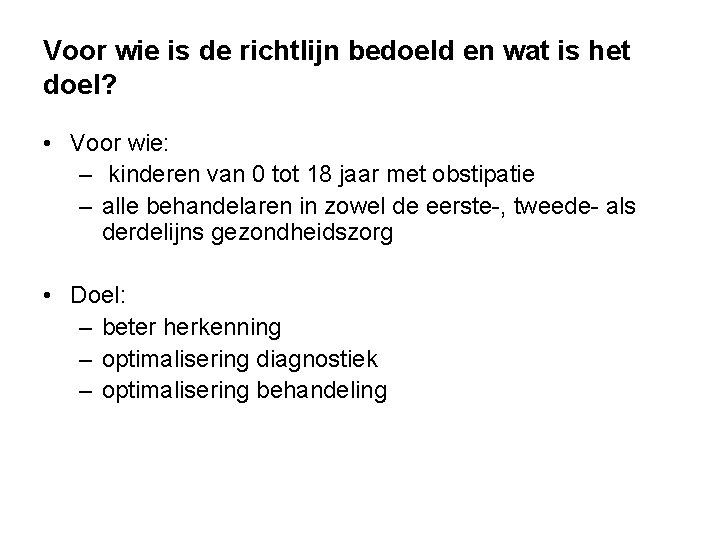 Voor wie is de richtlijn bedoeld en wat is het doel?

• Voor wie:
  – kinderen van 0 tot 18 jaar met obstipatie
  – alle behandelaren in zowel de eerste-, tweede- als derdelijns gezondheidszorg

• Doel:
  – beter herkenning
  – optimalisering diagnostiek
  – optimalisering behandeling